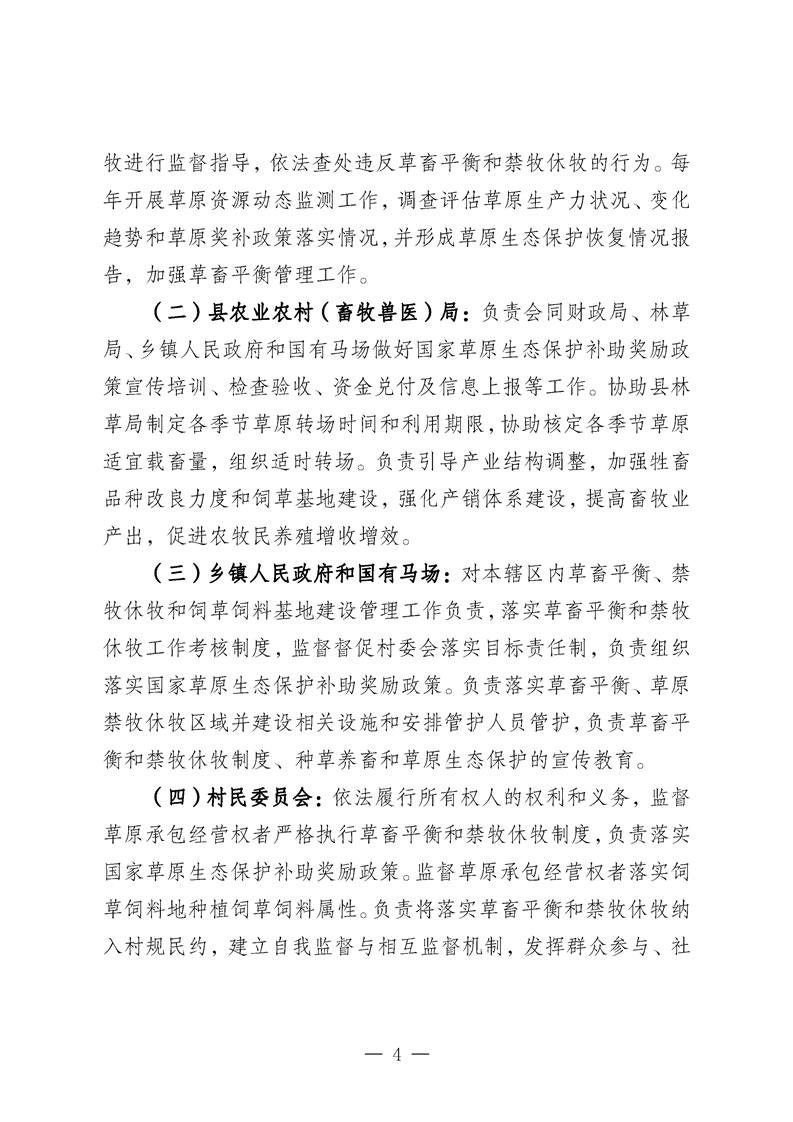 牧进行监督指导，依法查处违反草畜平衡和禁牧休牧的行为。每年开展草原资源动态监测工作，调查评估草原生产力状况、变化趋势和草原奖补政策落实情况，并形成草原生态保护恢复情况报告，加强草畜平衡管理工作。

（二）县农业农村（畜牧兽医）局：负责会同财政局、林草局、乡镇人民政府和国有马场做好国家草原生态保护补助奖励政策宣传培训、检查验收、资金兑付及信息上报等工作。协助县林草局制定各季节草原转场时间和利用期限，协助核定各季节草原适宜载畜量，组织适时转场。负责引导产业结构调整，加强牲畜品种改良力度和饲草基地建设，强化产销体系建设，提高畜牧业产出，促进农牧民养殖增收增效。

（三）乡镇人民政府和国有马场：对本辖区内草畜平衡、禁牧休牧和饲草饲料基地建设管理工作负责，落实草畜平衡和禁牧休牧工作考核制度，监督督促村委会落实目标责任制，负责组织落实国家草原生态保护补助奖励政策。负责落实草畜平衡、草原禁牧休牧区域并建设相关设施和安排管护人员管护，负责草畜平衡和禁牧休牧制度、种草养畜和草原生态保护的宣传教育。

（四）村民委员会：依法履行所有权人的权利和义务，监督草原承包经营权者严格执行草畜平衡和禁牧休牧制度，负责落实国家草原生态保护补助奖励政策。监督草原承包经营权者落实饲草饲料地种植饲草饲料属性。负责将落实草畜平衡和禁牧休牧纳入村规民约，建立自我监督与相互监督机制，发挥群众参与、社

— 4 —